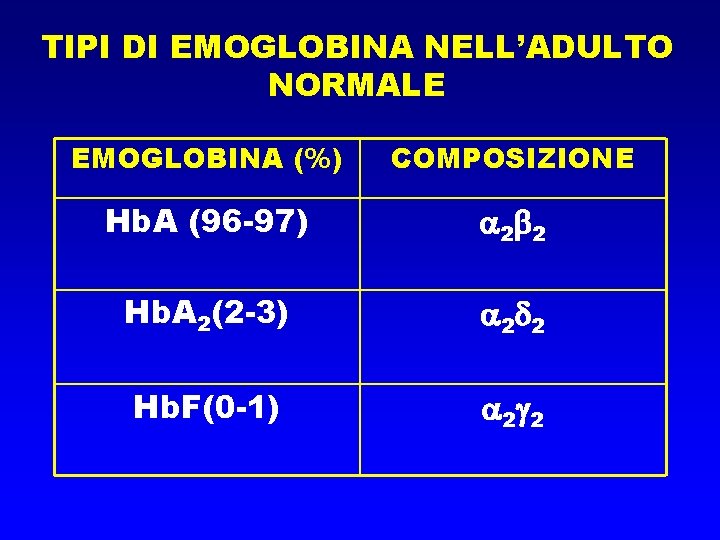 TIPI DI EMOGLOBINA NELL'ADULTO NORMALE

| EMOGLOBINA (%) | COMPOSIZIONE |
|---|---|
| HbA (96-97) | $\alpha_2\beta_2$ |
| $HbA_2$(2-3) | $\alpha_2\delta_2$ |
| HbF(0-1) | $\alpha_2\gamma_2$ |